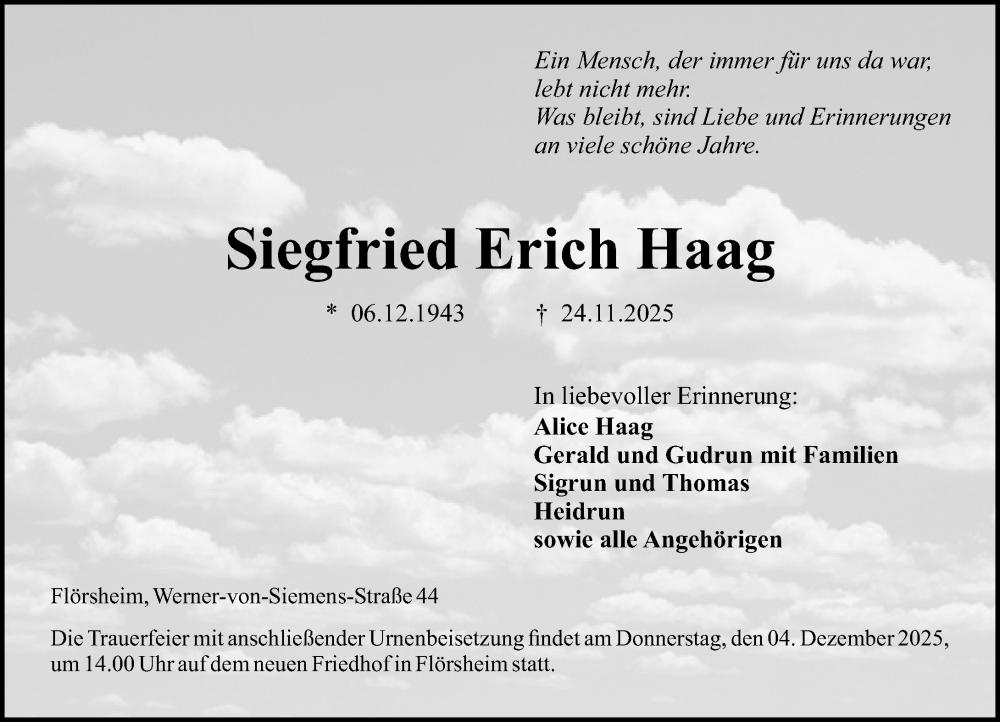 Ein Mensch, der immer für uns da war,
lebt nicht mehr.
Was bleibt, sind Liebe und Erinnerungen
an viele schöne Jahre.

Siegfried Erich Haag

* 06.12.1943 † 24.11.2025

In liebevoller Erinnerung:
Alice Haag
Gerald und Gudrun mit Familien
Sigrun und Thomas
Heidrun
sowie alle Angehörigen

Flörsheim, Werner-von-Siemens-Straße 44

Die Trauerfeier mit anschließender Urnenbeisetzung findet am Donnerstag, den 04. Dezember 2025, um 14.00 Uhr auf dem neuen Friedhof in Flörsheim statt.